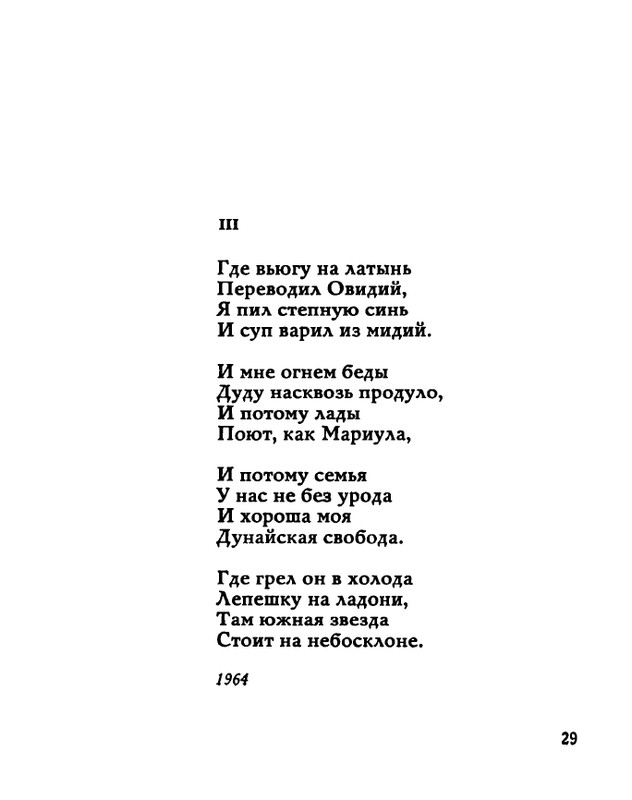 III

Где вьюгу на латынь
Переводил Овидий,
Я пил степную синь
И суп варил из мидий.

И мне огнем беды
Дуду насквозь продуло,
И потому лады
Поют, как Мариула,

И потому семья
У нас не без урода
И хороша моя
Дунайская свобода.

Где грел он в холода
Лепешку на ладони,
Там южная звезда
Стоит на небосклоне.

1964

29